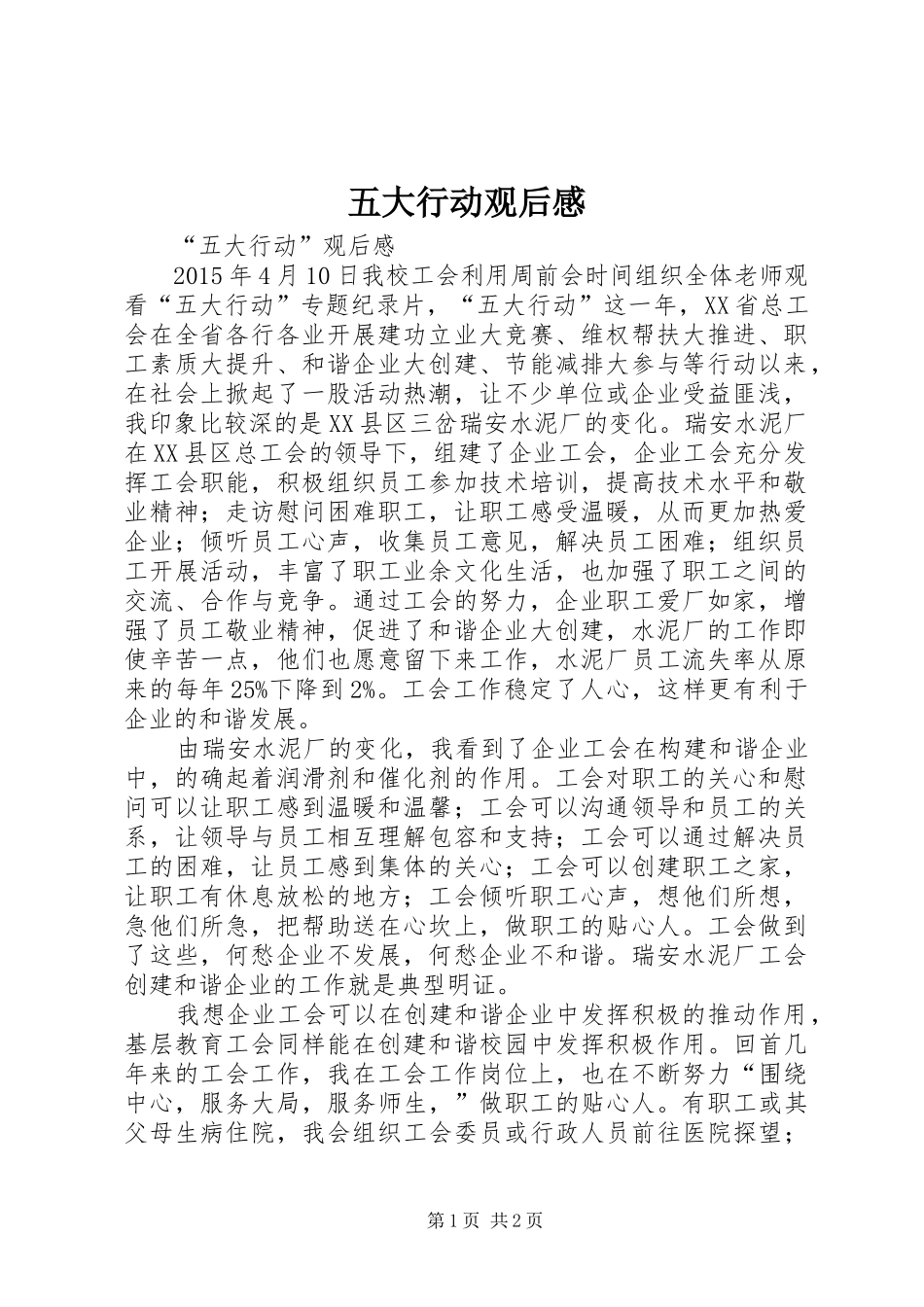 五大行动观后感

“五大行动”观后感

2015年4月10日我校工会利用周前会时间组织全体老师观看“五大行动”专题纪录片，“五大行动”这一年，XX省总工会在全省各行各业开展建功立业大竞赛、维权帮扶大推进、职工素质大提升、和谐企业大创建、节能减排大参与等行动以来，在社会上掀起了一股活动热潮，让不少单位或企业受益匪浅，我印象比较深的是XX县区三岔瑞安水泥厂的变化。瑞安水泥厂在XX县区总工会的领导下，组建了企业工会，企业工会充分发挥工会职能，积极组织员工参加技术培训，提高技术水平和敬业精神；走访慰问困难职工，让职工感受温暖，从而更加热爱企业；倾听员工心声，收集员工意见，解决员工困难；组织员工开展活动，丰富了职工业余文化生活，也加强了职工之间的交流、合作与竞争。通过工会的努力，企业职工爱厂如家，增强了员工敬业精神，促进了和谐企业大创建，水泥厂的工作即使辛苦一点，他们也愿意留下来工作，水泥厂员工流失率从原来的每年25%下降到2%。工会工作稳定了人心，这样更有利于企业的和谐发展。

由瑞安水泥厂的变化，我看到了企业工会在构建和谐企业中，的确起着润滑剂和催化剂的作用。工会对职工的关心和慰问可以让职工感到温暖和温馨；工会可以沟通领导和员工的关系，让领导与员工相互理解包容和支持；工会可以通过解决员工的困难，让员工感到集体的关心；工会可以创建职工之家，让职工有休息放松的地方；工会倾听职工心声，想他们所想，急他们所急，把帮助送在心坎上，做职工的贴心人。工会做到了这些，何愁企业不发展，何愁企业不和谐。瑞安水泥厂工会创建和谐企业的工作就是典型明证。

我想企业工会可以在创建和谐企业中发挥积极的推动作用，基层教育工会同样能在创建和谐校园中发挥积极作用。回首几年来的工会工作，我在工会工作岗位上，也在不断努力“围绕中心，服务大局，服务师生，”做职工的贴心人。有职工或其父母生病住院，我会组织工会委员或行政人员前往医院探望；

第1页 共2页